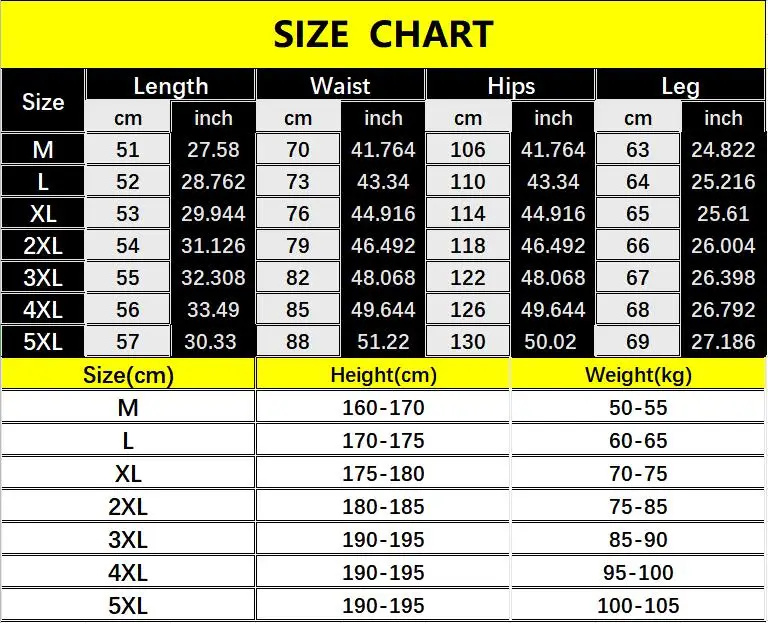 SIZE CHART

| Size | Length cm | Length inch | Waist cm | Waist inch | Hips cm | Hips inch | Leg cm | Leg inch |
|---|---|---|---|---|---|---|---|---|
| M | 51 | 27.58 | 70 | 41.764 | 106 | 41.764 | 63 | 24.822 |
| L | 52 | 28.762 | 73 | 43.34 | 110 | 43.34 | 64 | 25.216 |
| XL | 53 | 29.944 | 76 | 44.916 | 114 | 44.916 | 65 | 25.61 |
| 2XL | 54 | 31.126 | 79 | 46.492 | 118 | 46.492 | 66 | 26.004 |
| 3XL | 55 | 32.308 | 82 | 48.068 | 122 | 48.068 | 67 | 26.398 |
| 4XL | 56 | 33.49 | 85 | 49.644 | 126 | 49.644 | 68 | 26.792 |
| 5XL | 57 | 30.33 | 88 | 51.22 | 130 | 50.02 | 69 | 27.186 |

| Size(cm) | Height(cm) | Weight(kg) |
|---|---|---|
| M | 160-170 | 50-55 |
| L | 170-175 | 60-65 |
| XL | 175-180 | 70-75 |
| 2XL | 180-185 | 75-85 |
| 3XL | 190-195 | 85-90 |
| 4XL | 190-195 | 95-100 |
| 5XL | 190-195 | 100-105 |